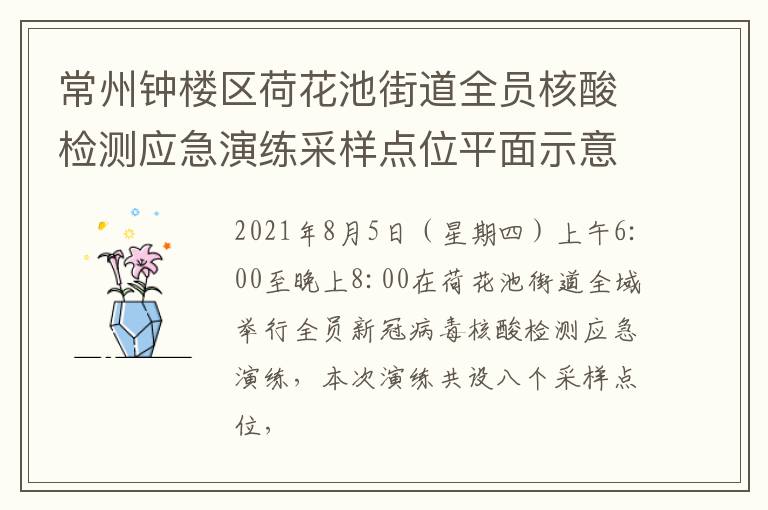 常州钟楼区荷花池街道全员核酸检测应急演练采样点位平面示意

2021年8月5日（星期四）上午6:00至晚上8:00在荷花池街道全域举行全员新冠病毒核酸检测应急演练，本次演练共设八个采样点位，